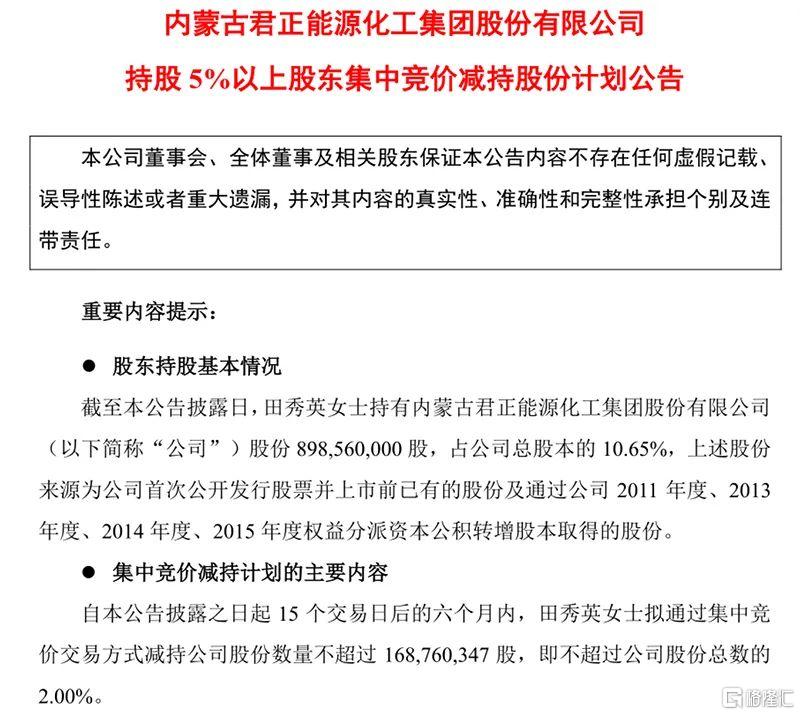 内蒙古君正能源化工集团股份有限公司

持股 5%以上股东集中竞价减持股份计划公告

本公司董事会、全体董事及相关股东保证本公告内容不存在任何虚假记载、误导性陈述或者重大遗漏，并对其内容的真实性、准确性和完整性承担个别及连带责任。

重要内容提示：

● 股东持股基本情况

截至本公告披露日，田秀英女士持有内蒙古君正能源化工集团股份有限公司（以下简称“公司”）股份 898,560,000 股，占公司总股本的 10.65%，上述股份来源为公司首次公开发行股票并上市前已有的股份及通过公司 2011 年度、2013 年度、2014 年度、2015 年度权益分派资本公积转增股本取得的股份。

● 集中竞价减持计划的主要内容

自本公告披露之日起 15 个交易日后的六个月内，田秀英女士拟通过集中竞价交易方式减持公司股份数量不超过 168,760,347 股，即不超过公司股份总数的 2.00%。

格隆汇